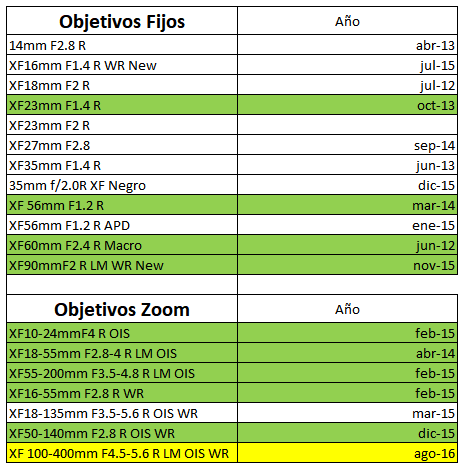 | Objetivos Fijos | Año |
|---|---|
| 14mm F2.8 R | abr-13 |
| XF16mm F1.4 R WR New | jul-15 |
| XF18mm F2 R | jul-12 |
| XF23mm F1.4 R | oct-13 |
| XF23mm F2 R | |
| XF27mm F2.8 | sep-14 |
| XF35mm F1.4 R | jun-13 |
| 35mm f/2.0R XF Negro | dic-15 |
| XF 56mm F1.2 R | mar-14 |
| XF56mm F1.2 R APD | ene-15 |
| XF60mm F2.4 R Macro | jun-12 |
| XF90mmF2 R LM WR New | nov-15 |

| Objetivos Zoom | Año |
|---|---|
| XF10-24mmF4 R OIS | feb-15 |
| XF18-55mm F2.8-4 R LM OIS | abr-14 |
| XF55-200mm F3.5-4.8 R LM OIS | feb-15 |
| XF16-55mm F2.8 R WR | feb-15 |
| XF18-135mm F3.5-5.6 R OIS WR | mar-15 |
| XF50-140mm F2.8 R OIS WR | dic-15 |
| XF 100-400mm F4.5-5.6 R LM OIS WR | ago-16 |